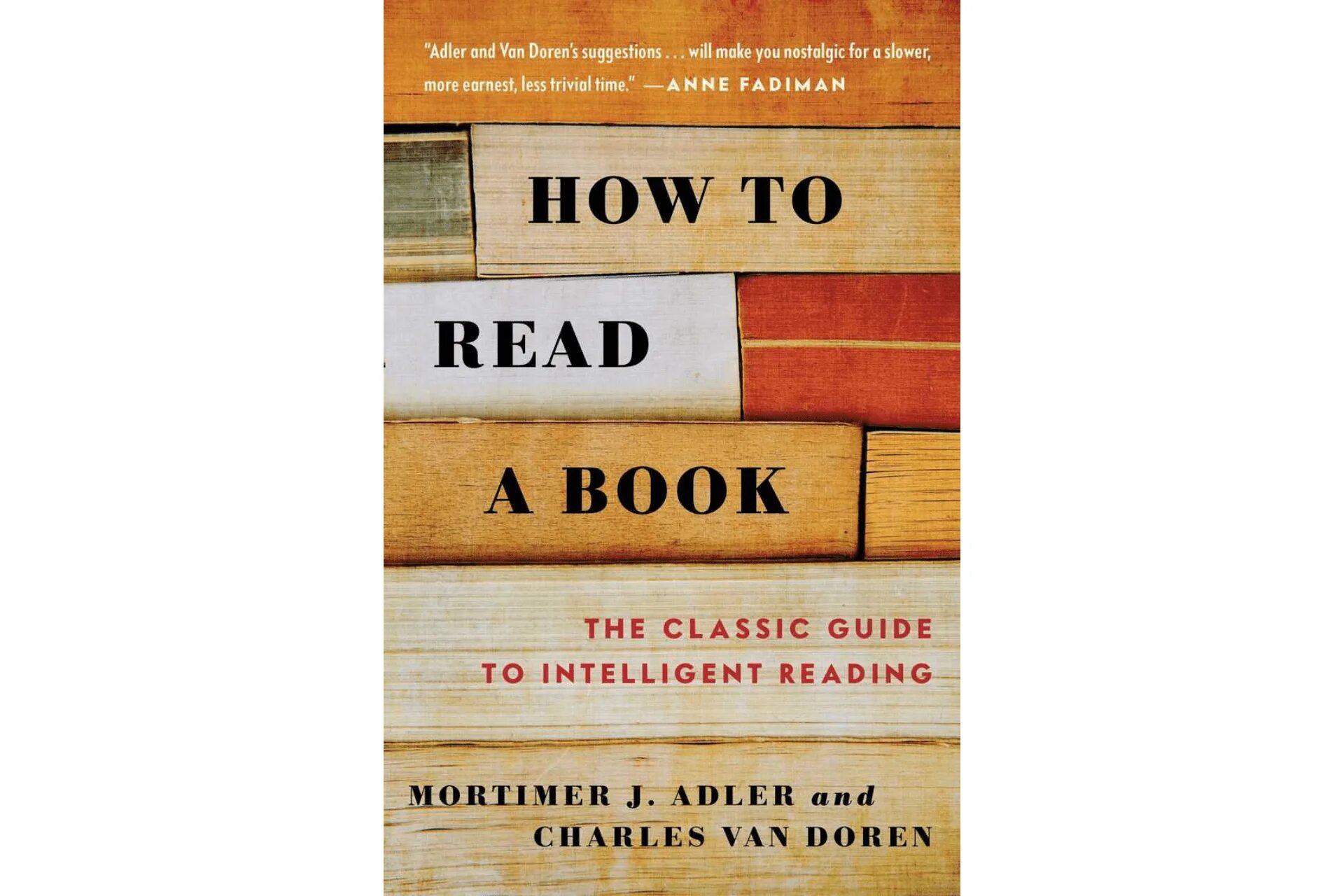 "Adler and Van Doren's suggestions . . . will make you nostalgic for a slower, more earnest, less trivial time." —ANNE FADIMAN

HOW TO
READ
A BOOK

THE CLASSIC GUIDE
TO INTELLIGENT READING

MORTIMER J. ADLER and
CHARLES VAN DOREN